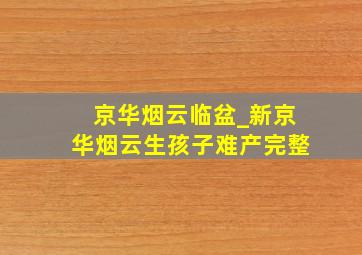 京华烟云临盆_新京华烟云生孩子难产完整